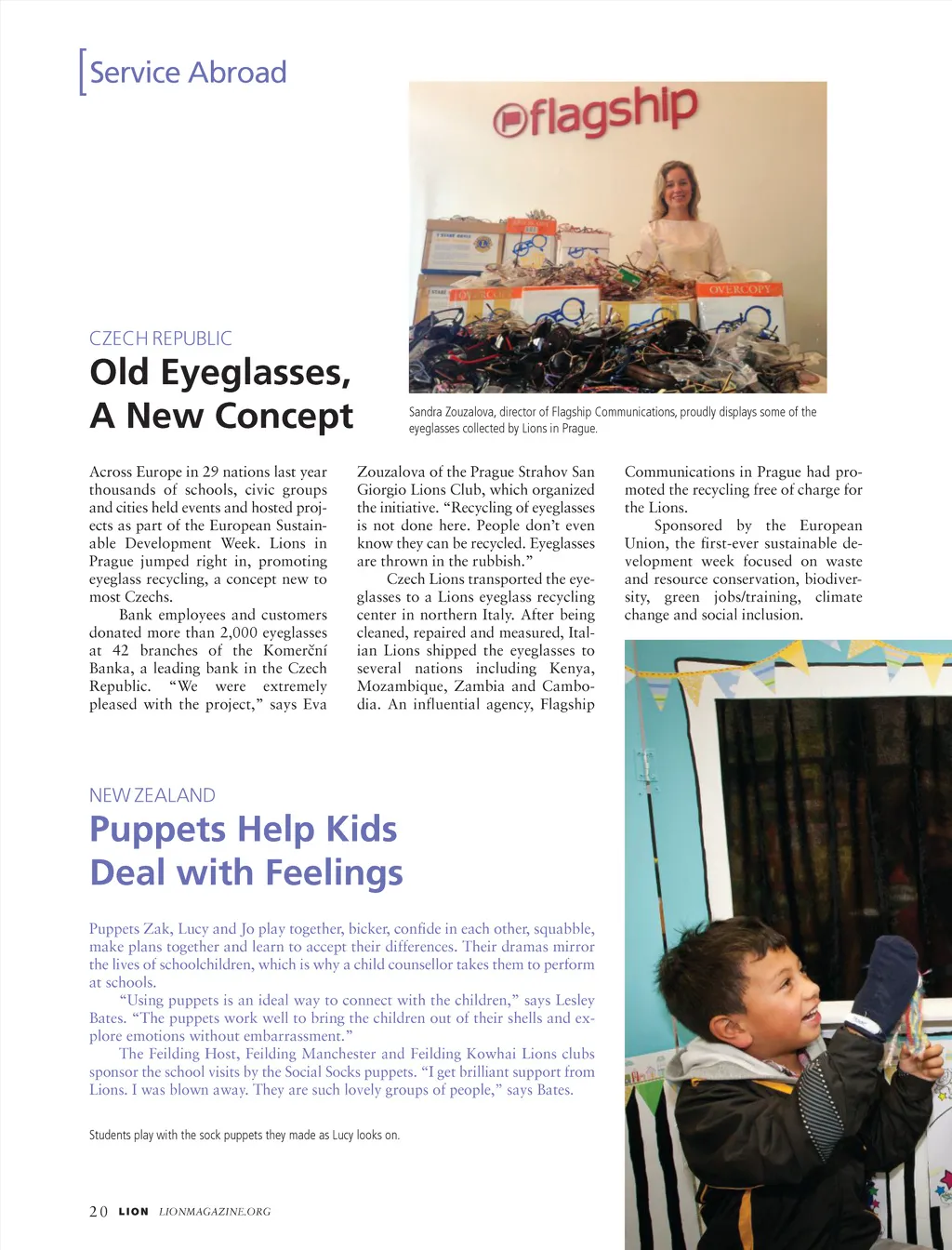 Service Abroad

flagship

OVERCOPY

CZECH REPUBLIC

Old Eyeglasses, A New Concept

Sandra Zouzalova, director of Flagship Communications, proudly displays some of the eyeglasses collected by Lions in Prague.

Across Europe in 29 nations last year thousands of schools, civic groups and cities held events and hosted projects as part of the European Sustainable Development Week. Lions in Prague jumped right in, promoting eyeglass recycling, a concept new to most Czechs.

Bank employees and customers donated more than 2,000 eyeglasses at 42 branches of the Komerční Banka, a leading bank in the Czech Republic. "We were extremely pleased with the project," says Eva Zouzalova of the Prague Strahov San Giorgio Lions Club, which organized the initiative. "Recycling of eyeglasses is not done here. People don't even know they can be recycled. Eyeglasses are thrown in the rubbish."

Czech Lions transported the eyeglasses to a Lions eyeglass recycling center in northern Italy. After being cleaned, repaired and measured, Italian Lions shipped the eyeglasses to several nations including Kenya, Mozambique, Zambia and Cambodia. An influential agency, Flagship Communications in Prague had promoted the recycling free of charge for the Lions.

Sponsored by the European Union, the first-ever sustainable development week focused on waste and resource conservation, biodiversity, green jobs/training, climate change and social inclusion.

NEW ZEALAND

Puppets Help Kids Deal with Feelings

Puppets Zak, Lucy and Jo play together, bicker, confide in each other, squabble, make plans together and learn to accept their differences. Their dramas mirror the lives of schoolchildren, which is why a child counsellor takes them to perform at schools.

"Using puppets is an ideal way to connect with the children," says Lesley Bates. "The puppets work well to bring the children out of their shells and explore emotions without embarrassment."

The Feilding Host, Feilding Manchester and Feilding Kowhai Lions clubs sponsor the school visits by the Social Socks puppets. "I get brilliant support from Lions. I was blown away. They are such lovely groups of people," says Bates.

Students play with the sock puppets they made as Lucy looks on.

20 LION LIONMAGAZINE.ORG